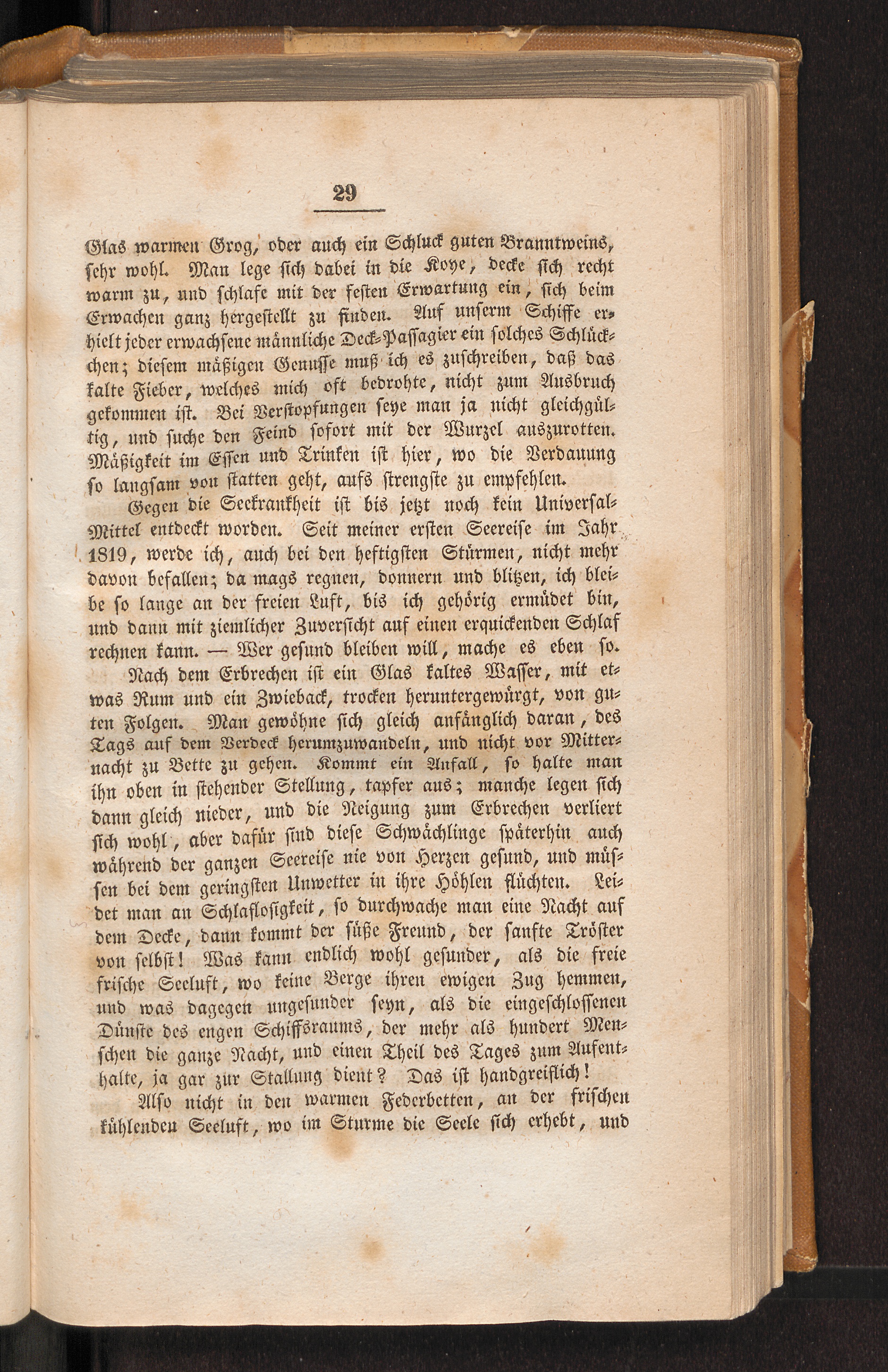 29

Glas warmen Grog, oder auch ein Schluck guten Branntweins, sehr wohl. Man lege sich dabei in die Koye, decke sich recht warm zu, und schlafe mit der festen Erwartung ein, sich beim Erwachen ganz hergestellt zu finden. Auf unserm Schiffe erhielt jeder erwachsene männliche Deck-Passagier ein solches Schlückchen; diesem mäßigen Genusse muß ich es zuschreiben, daß das kalte Fieber, welches mich oft bedrohte, nicht zum Ausbruch gekommen ist. Bei Verstopfungen seye man ja nicht gleichgültig, und suche den Feind sofort mit der Wurzel auszurotten. Mäßigkeit im Essen und Trinken ist hier, wo die Verdauung so langsam von statten geht, aufs strengste zu empfehlen.

Gegen die Seekrankheit ist bis jetzt noch kein Universal-Mittel entdeckt worden. Seit meiner ersten Seereise im Jahr 1819, werde ich, auch bei den heftigsten Stürmen, nicht mehr davon befallen; da mags regnen, donnern und blitzen, ich bleibe so lange an der freien Luft, bis ich gehörig ermüdet bin, und dann mit ziemlicher Zuversicht auf einen erquickenden Schlaf rechnen kann. — Wer gesund bleiben will, mache es eben so.

Nach dem Erbrechen ist ein Glas kaltes Wasser, mit etwas Rum und ein Zwieback, trocken heruntergewürgt, von guten Folgen. Man gewöhne sich gleich anfänglich daran, des Tags auf dem Verdeck herumzuwandeln, und nicht vor Mitternacht zu Bette zu gehen. Kommt ein Anfall, so halte man ihn oben in stehender Stellung, tapfer aus; manche legen sich dann gleich nieder, und die Neigung zum Erbrechen verliert sich wohl, aber dafür sind diese Schwächlinge späterhin auch während der ganzen Seereise nie von Herzen gesund, und müssen bei dem geringsten Unwetter in ihre Höhlen flüchten. Leidet man an Schlaflosigkeit, so durchwache man eine Nacht auf dem Decke, dann kommt der süße Freund, der sanfte Tröster von selbst! Was kann endlich wohl gesunder, als die freie frische Seeluft, wo keine Berge ihren ewigen Zug hemmen, und was dagegen ungesunder seyn, als die eingeschlossenen Dünste des engen Schiffsraums, der mehr als hundert Menschen die ganze Nacht, und einen Theil des Tages zum Aufenthalte, ja gar zur Stallung dient? Das ist handgreiflich!

Also nicht in den warmen Federbetten, an der frischen kühlenden Seeluft, wo im Sturme die Seele sich erhebt, und